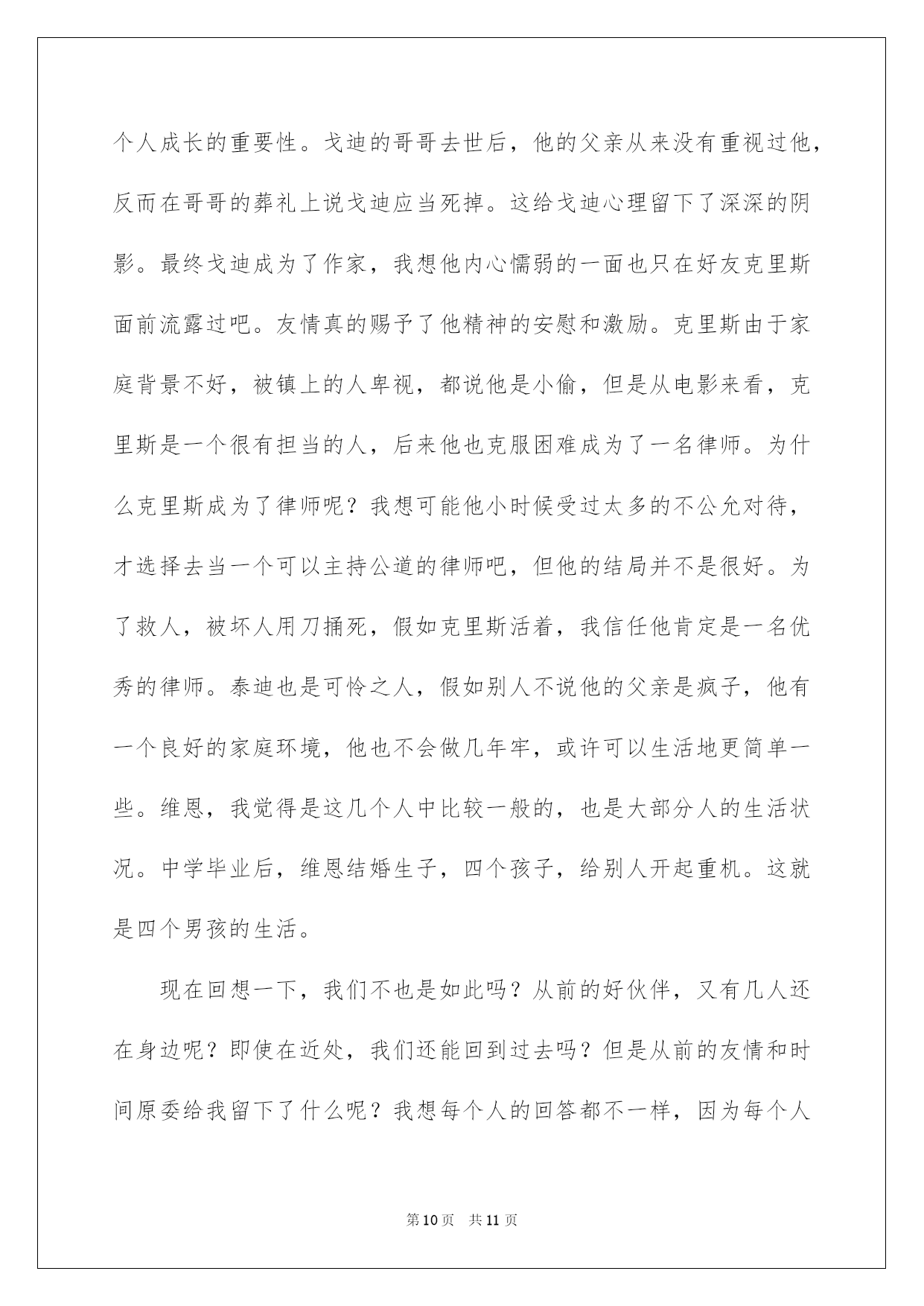 个人成长的重要性。戈迪的哥哥去世后，他的父亲从来没有重视过他，反而在哥哥的葬礼上说戈迪应当死掉。这给戈迪心理留下了深深的阴影。最终戈迪成为了作家，我想他内心懦弱的一面也只在好友克里斯面前流露过吧。友情真的赐予了他精神的安慰和激励。克里斯由于家庭背景不好，被镇上的人卑视，都说他是小偷，但是从电影来看，克里斯是一个很有担当的人，后来他也克服困难成为了一名律师。为什么克里斯成为了律师呢？我想可能他小时候受过太多的不公允对待，才选择去当一个可以主持公道的律师吧，但他的结局并不是很好。为了救人，被坏人用刀捅死，假如克里斯活着，我信任他肯定是一名优秀的律师。泰迪也是可怜之人，假如别人不说他的父亲是疯子，他有一个良好的家庭环境，他也不会做几年牢，或许可以生活地更简单一些。维恩，我觉得是这几个人中比较一般的，也是大部分人的生活状况。中学毕业后，维恩结婚生子，四个孩子，给别人开起重机。这就是四个男孩的生活。

现在回想一下，我们不也是如此吗？从前的好伙伴，又有几人还在身边呢？即使在近处，我们还能回到过去吗？但是从前的友情和时间原委给我留下了什么呢？我想每个人的回答都不一样，因为每个人

第10页　共11页